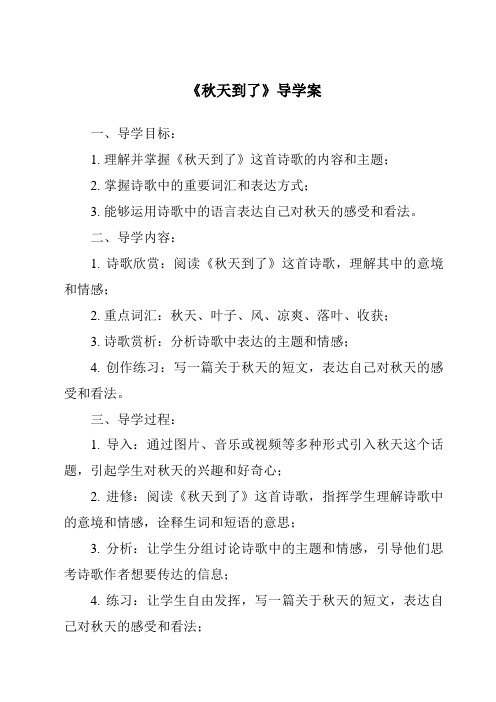 《秋天到了》导学案

一、导学目标：

1. 理解并掌握《秋天到了》这首诗歌的内容和主题；

2. 掌握诗歌中的重要词汇和表达方式；

3. 能够运用诗歌中的语言表达自己对秋天的感受和看法。

二、导学内容：

1. 诗歌欣赏：阅读《秋天到了》这首诗歌，理解其中的意境和情感；

2. 重点词汇：秋天、叶子、风、凉爽、落叶、收获；

3. 诗歌赏析：分析诗歌中表达的主题和情感；

4. 创作练习：写一篇关于秋天的短文，表达自己对秋天的感受和看法。

三、导学过程：

1. 导入：通过图片、音乐或视频等多种形式引入秋天这个话题，引起学生对秋天的兴趣和好奇心；

2. 进修：阅读《秋天到了》这首诗歌，指挥学生理解诗歌中的意境和情感，诠释生词和短语的意思；

3. 分析：让学生分组讨论诗歌中的主题和情感，引导他们思考诗歌作者想要传达的信息；

4. 练习：让学生自由发挥，写一篇关于秋天的短文，表达自己对秋天的感受和看法；